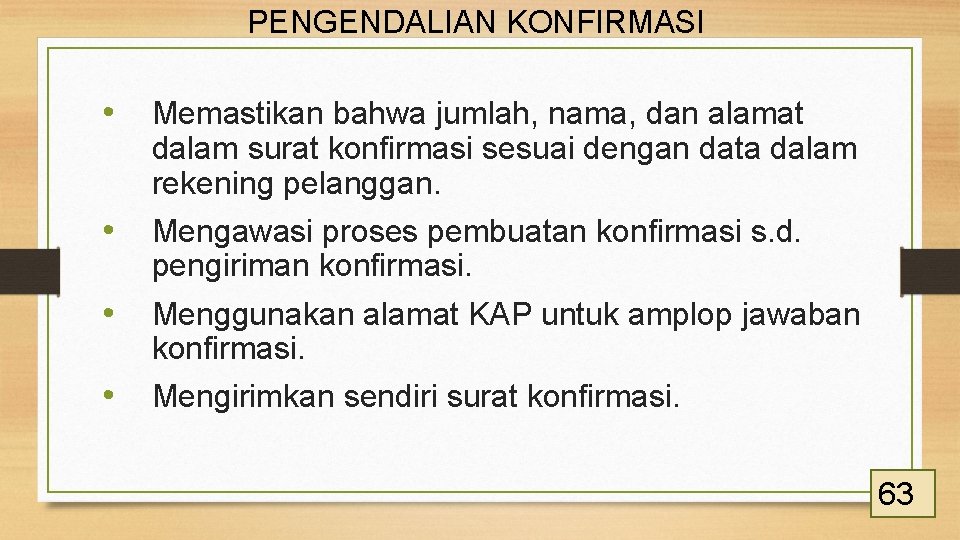 PENGENDALIAN KONFIRMASI

• Memastikan bahwa jumlah, nama, dan alamat dalam surat konfirmasi sesuai dengan data dalam rekening pelanggan.

• Mengawasi proses pembuatan konfirmasi s.d. pengiriman konfirmasi.

• Menggunakan alamat KAP untuk amplop jawaban konfirmasi.

• Mengirimkan sendiri surat konfirmasi.

63